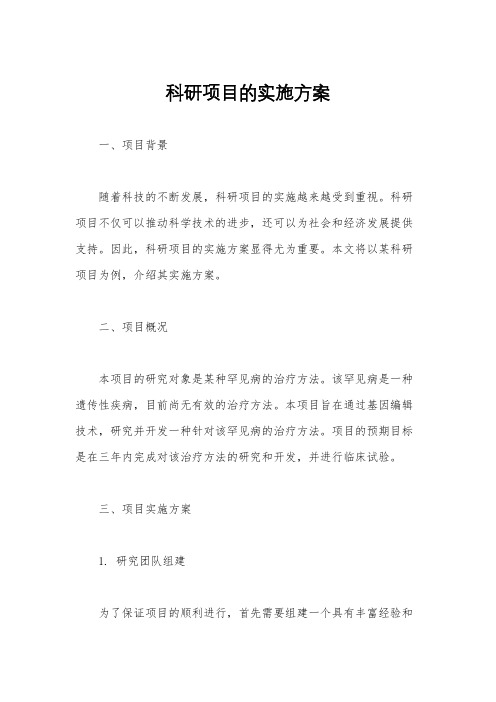 科研项目的实施方案

一、项目背景

随着科技的不断发展，科研项目的实施越来越受到重视。科研项目不仅可以推动科学技术的进步，还可以为社会和经济发展提供支持。因此，科研项目的实施方案显得尤为重要。本文将以某科研项目为例，介绍其实施方案。

二、项目概况

本项目的研究对象是某种罕见病的治疗方法。该罕见病是一种遗传性疾病，目前尚无有效的治疗方法。本项目旨在通过基因编辑技术，研究并开发一种针对该罕见病的治疗方法。项目的预期目标是在三年内完成对该治疗方法的研究和开发，并进行临床试验。

三、项目实施方案

1. 研究团队组建

为了保证项目的顺利进行，首先需要组建一个具有丰富经验和